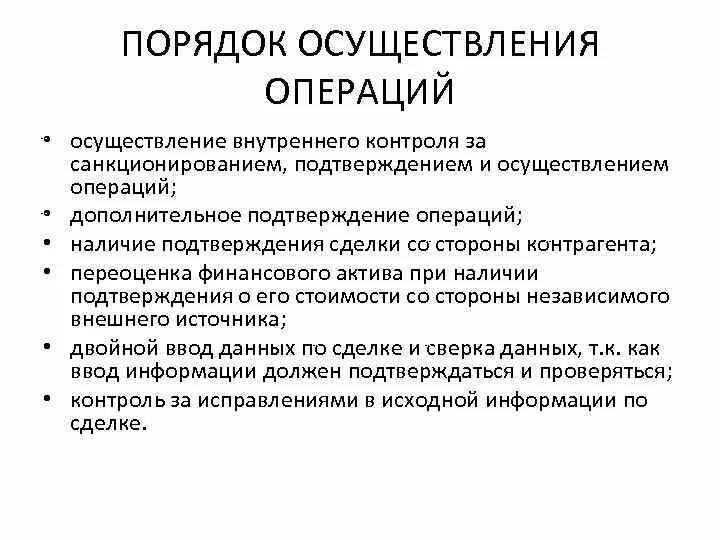 ПОРЯДОК ОСУЩЕСТВЛЕНИЯ ОПЕРАЦИЙ

• осуществление внутреннего контроля за санкционированием, подтверждением и осуществлением операций;
• дополнительное подтверждение операций;
• наличие подтверждения сделки со стороны контрагента;
• переоценка финансового актива при наличии подтверждения о его стоимости со стороны независимого внешнего источника;
• двойной ввод данных по сделке и сверка данных, т.к. как ввод информации должен подтверждаться и проверяться;
• контроль за исправлениями в исходной информации по сделке.